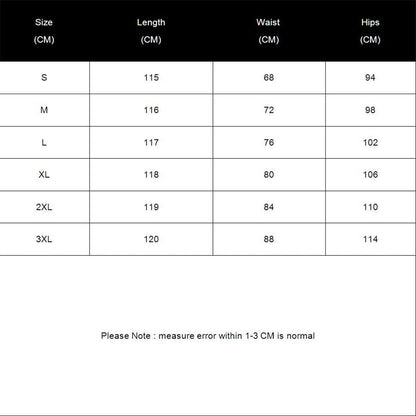 | Size (CM) | Length (CM) | Waist (CM) | Hips (CM) |
|---|---|---|---|
| S | 115 | 68 | 94 |
| M | 116 | 72 | 98 |
| L | 117 | 76 | 102 |
| XL | 118 | 80 | 106 |
| 2XL | 119 | 84 | 110 |
| 3XL | 120 | 88 | 114 |

Please Note : measure error within 1-3 CM is normal